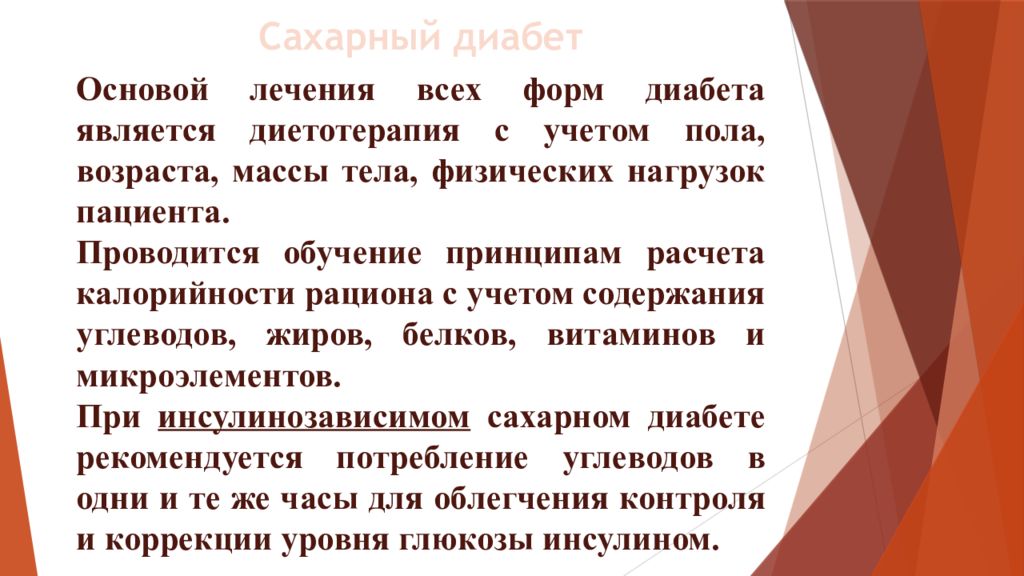 Сахарный диабет

Основой лечения всех форм диабета является диетотерапия с учетом пола, возраста, массы тела, физических нагрузок пациента.

Проводится обучение принципам расчета калорийности рациона с учетом содержания углеводов, жиров, белков, витаминов и микроэлементов.

При инсулинозависимом сахарном диабете рекомендуется потребление углеводов в одни и те же часы для облегчения контроля и коррекции уровня глюкозы инсулином.